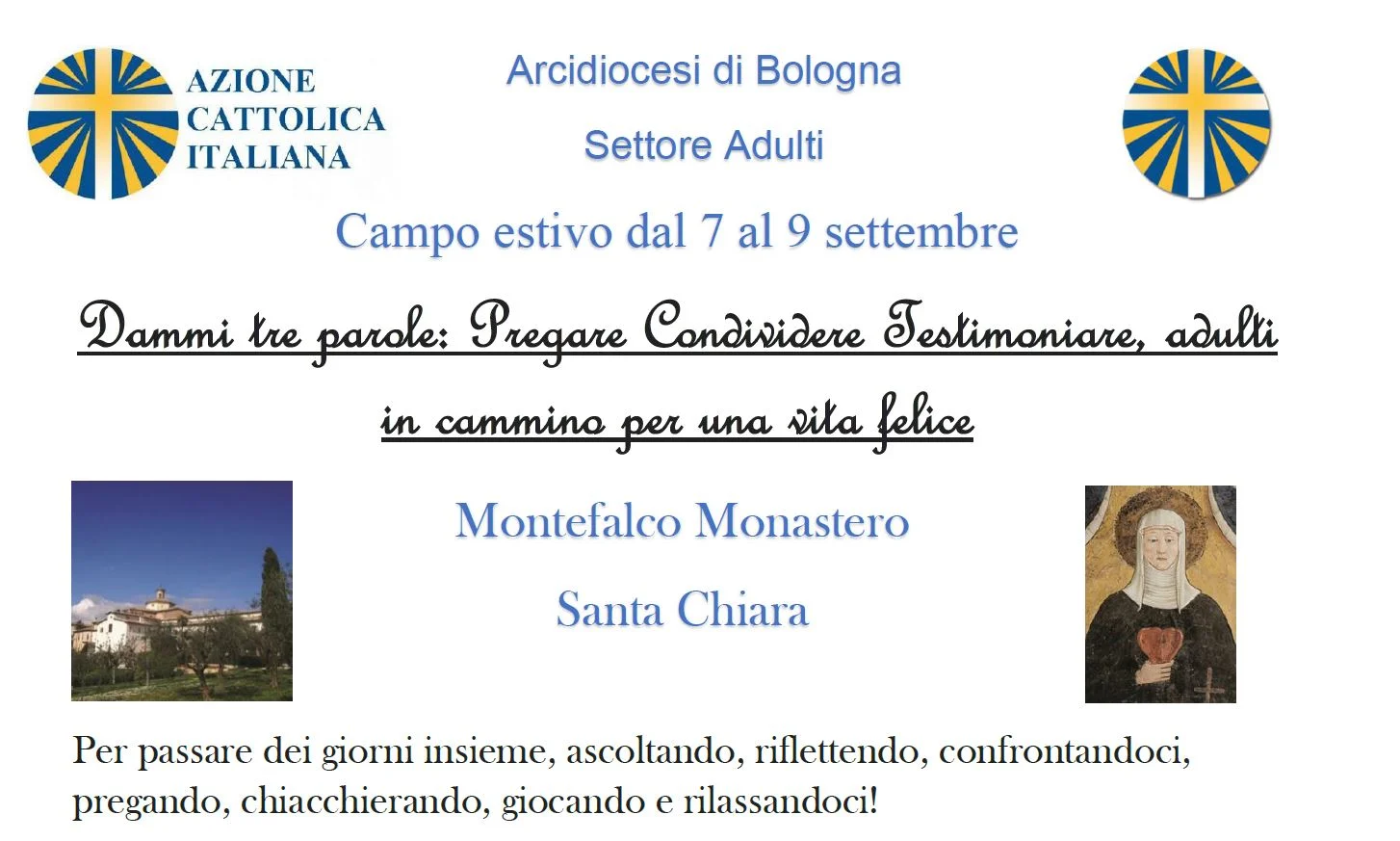 AZIONE
CATTOLICA
ITALIANA

Arcidiocesi di Bologna

Settore Adulti

Campo estivo dal 7 al 9 settembre

Dammi tre parole: Pregare Condividere Testimoniare, adulti in cammino per una vita felice

Montefalco Monastero

Santa Chiara

Per passare dei giorni insieme, ascoltando, riflettendo, confrontandoci, pregando, chiacchierando, giocando e rilassandoci!